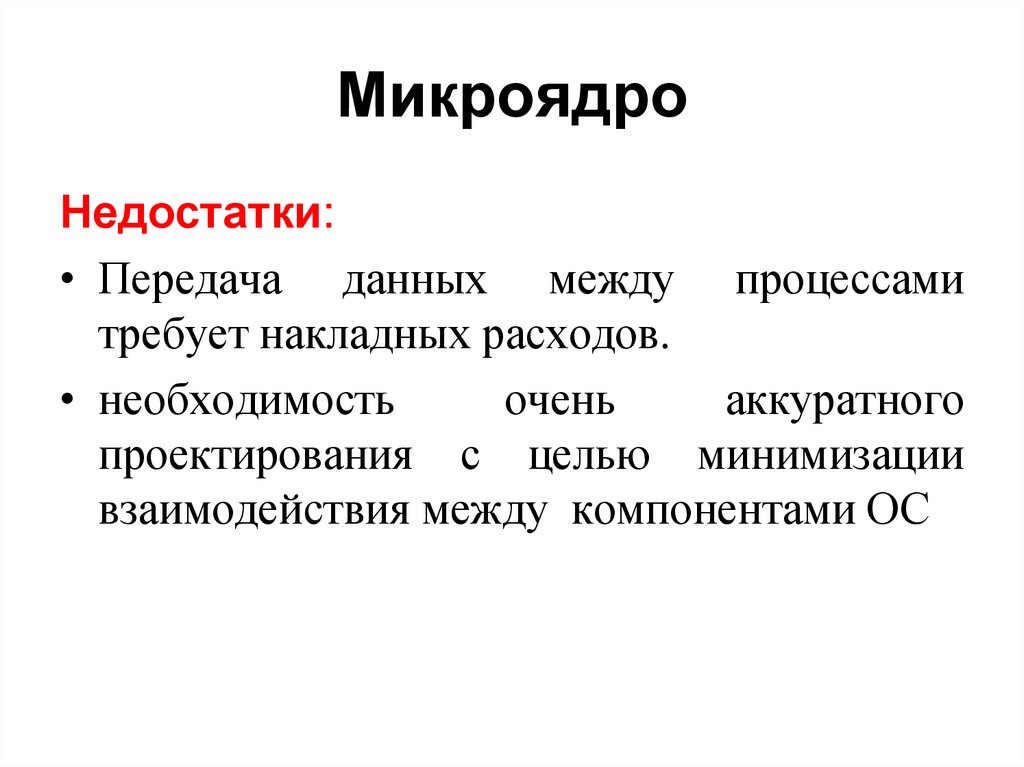 Микроядро

Недостатки:

• Передача данных между процессами требует накладных расходов.

• необходимость очень аккуратного проектирования с целью минимизации взаимодействия между компонентами ОС